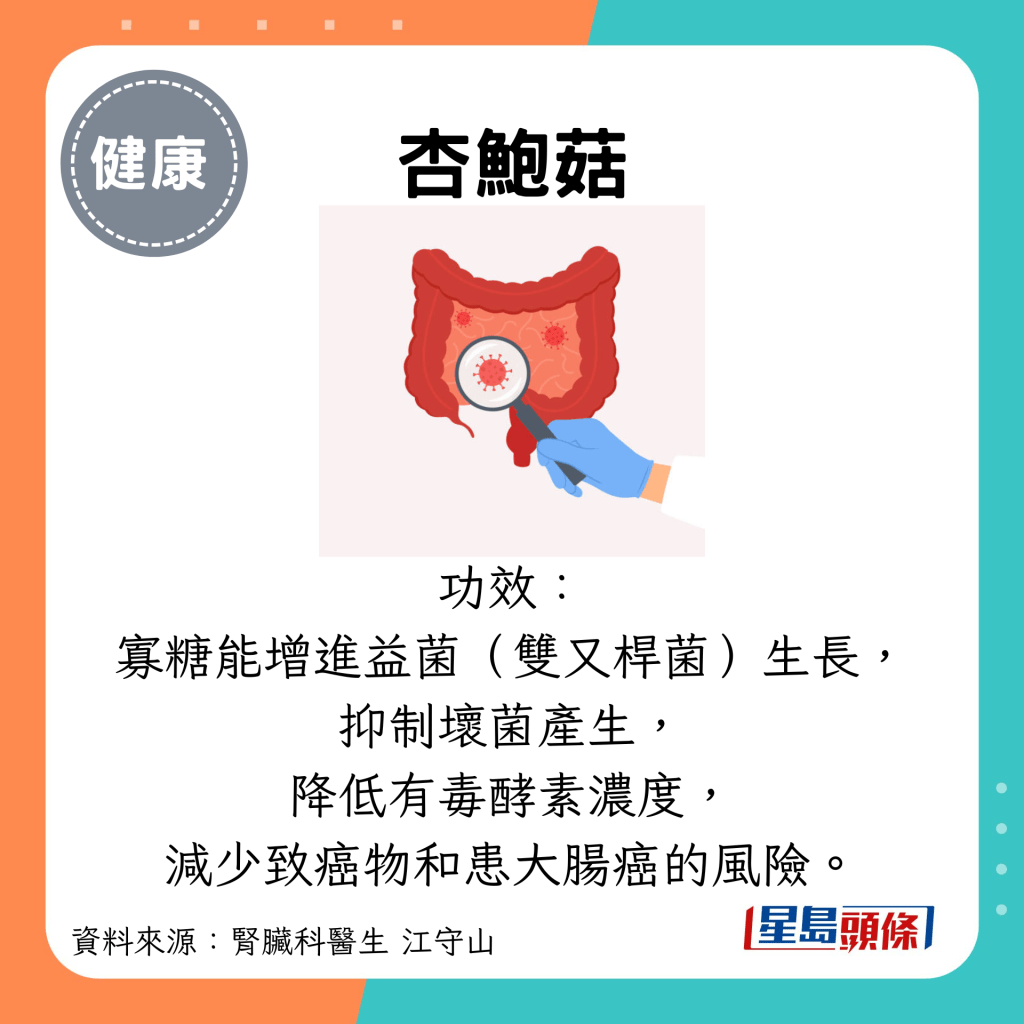 健康

杏鮑菇

功效：
寡糖能增進益菌（雙叉桿菌）生長，
抑制壞菌產生，
降低有毒酵素濃度，
減少致癌物和患大腸癌的風險。

資料來源：腎臟科醫生 江守山

星島頭條